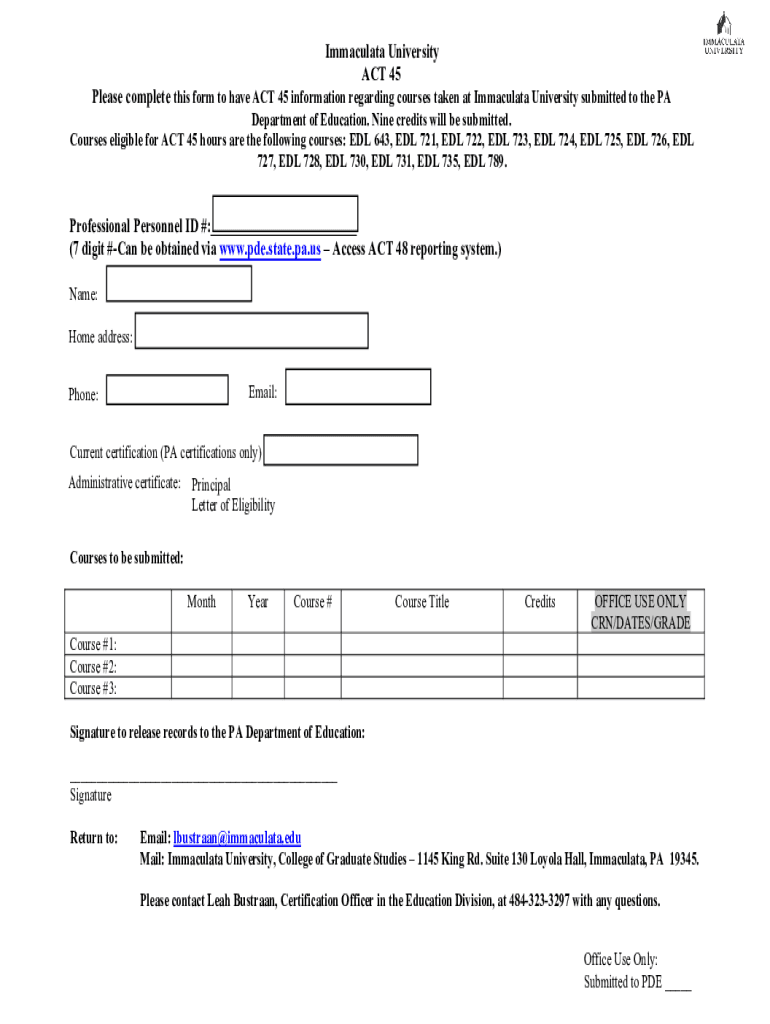 IMMACULATA UNIVERSITY

Immaculata University
ACT 45

Please complete this form to have ACT 45 information regarding courses taken at Immaculata University submitted to the PA Department of Education. Nine credits will be submitted.
Courses eligible for ACT 45 hours are the following courses: EDL 643, EDL 721, EDL 722, EDL 723, EDL 724, EDL 725, EDL 726, EDL 727, EDL 728, EDL 730, EDL 731, EDL 735, EDL 789.

Professional Personnel ID #:
(7 digit #-Can be obtained via www.pde.state.pa.us – Access ACT 48 reporting system.)

Name:

Home address:

Phone: Email:

Current certification (PA certifications only)

Administrative certificate: Principal
Letter of Eligibility

Courses to be submitted:

| | Month | Year | Course # | Course Title | Credits | OFFICE USE ONLY CRN/DATES/GRADE |
|---|---|---|---|---|---|---|
| Course #1: | | | | | | |
| Course #2: | | | | | | |
| Course #3: | | | | | | |

Signature to release records to the PA Department of Education:

_______________________________________
Signature

Return to: Email: lbustraan@immaculata.edu
Mail: Immaculata University, College of Graduate Studies – 1145 King Rd. Suite 130 Loyola Hall, Immaculata, PA 19345.

Please contact Leah Bustraan, Certification Officer in the Education Division, at 484-323-3297 with any questions.

Office Use Only:
Submitted to PDE ____